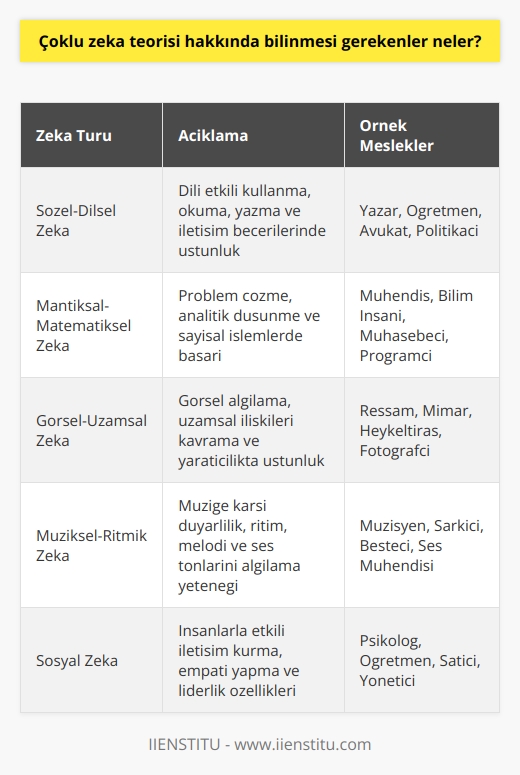 Çoklu zeka teorisi hakkında bilinmesi gerekenler neler?

| Zeka Turu | Aciklama | Ornek Meslekler |
|---|---|---|
| Sozel-Dilsel Zeka | Dili etkili kullanma, okuma, yazma ve iletisim becerilerinde ustunluk | Yazar, Ogretmen, Avukat, Politikaci |
| Mantiksal-Matematiksel Zeka | Problem cozme, analitik dusunme ve sayisal islemlerde basari | Muhendis, Bilim Insani, Muhasebeci, Programci |
| Gorsel-Uzamsal Zeka | Gorsel algilama, uzamsal iliskileri kavrama ve yaraticilikta ustunluk | Ressam, Mimar, Heykeltiras, Fotografci |
| Muziksel-Ritmik Zeka | Muzige karsi duyarlilik, ritim, melodi ve ses tonlarini algilama yetenegi | Muzisyen, Sarkici, Besteci, Ses Muhendisi |
| Sosyal Zeka | Insanlarla etkili iletisim kurma, empati yapma ve liderlik ozellikleri | Psikolog, Ogretmen, Satici, Yonetici |

IIENSTITU - www.iienstitu.com